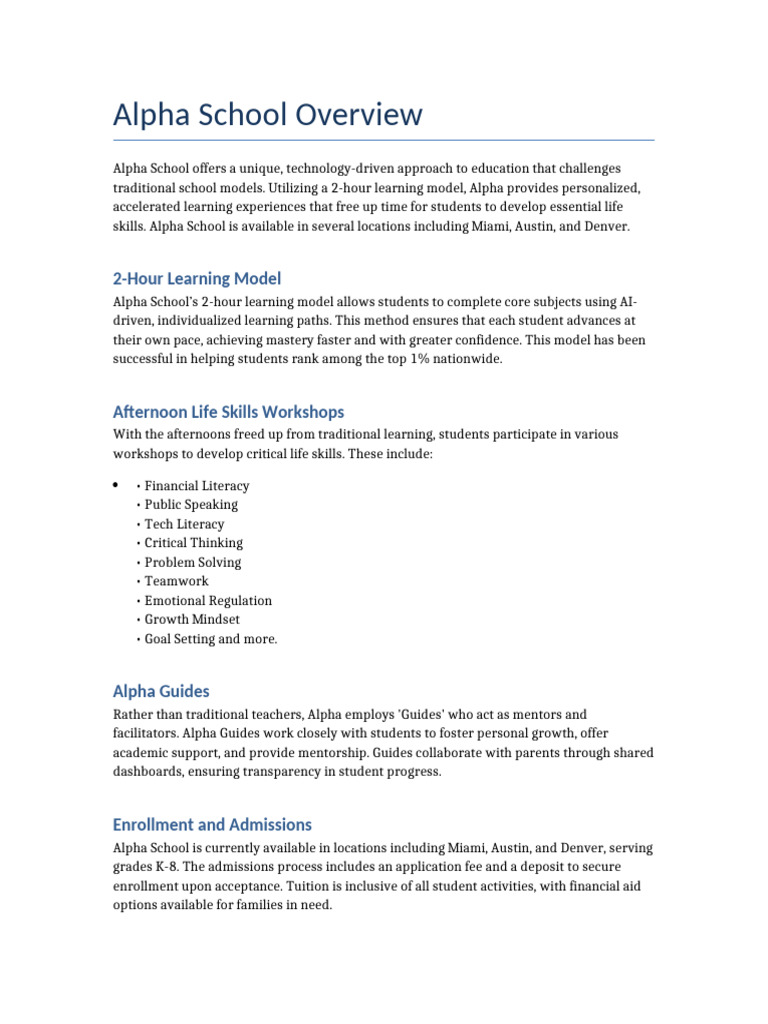 Alpha School Overview

Alpha School offers a unique, technology-driven approach to education that challenges traditional school models. Utilizing a 2-hour learning model, Alpha provides personalized, accelerated learning experiences that free up time for students to develop essential life skills. Alpha School is available in several locations including Miami, Austin, and Denver.

2-Hour Learning Model

Alpha School's 2-hour learning model allows students to complete core subjects using AI-driven, individualized learning paths. This method ensures that each student advances at their own pace, achieving mastery faster and with greater confidence. This model has been successful in helping students rank among the top 1% nationwide.

Afternoon Life Skills Workshops

With the afternoons freed up from traditional learning, students participate in various workshops to develop critical life skills. These include:

• • Financial Literacy
• Public Speaking
• Tech Literacy
• Critical Thinking
• Problem Solving
• Teamwork
• Emotional Regulation
• Growth Mindset
• Goal Setting and more.

Alpha Guides

Rather than traditional teachers, Alpha employs 'Guides' who act as mentors and facilitators. Alpha Guides work closely with students to foster personal growth, offer academic support, and provide mentorship. Guides collaborate with parents through shared dashboards, ensuring transparency in student progress.

Enrollment and Admissions

Alpha School is currently available in locations including Miami, Austin, and Denver, serving grades K-8. The admissions process includes an application fee and a deposit to secure enrollment upon acceptance. Tuition is inclusive of all student activities, with financial aid options available for families in need.